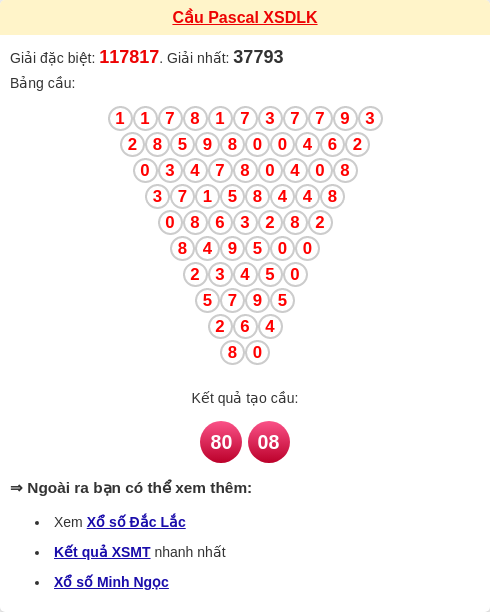 Cầu Pascal XSDLK

Giải đặc biệt: 117817. Giải nhất: 37793

Bảng cầu:

1 1 7 8 1 7 3 7 7 9 3
2 8 5 9 8 0 0 4 6 2
0 3 4 7 8 0 4 0 8
3 7 1 5 8 4 4 8
0 8 6 3 2 8 2
8 4 9 5 0 0
2 3 4 5 0
5 7 9 5
2 6 4
8 0

Kết quả tạo cầu:

80 08

⇒ Ngoài ra bạn có thể xem thêm:

• Xem Xổ số Đắc Lắc
• Kết quả XSMT nhanh nhất
• Xổ số Minh Ngọc